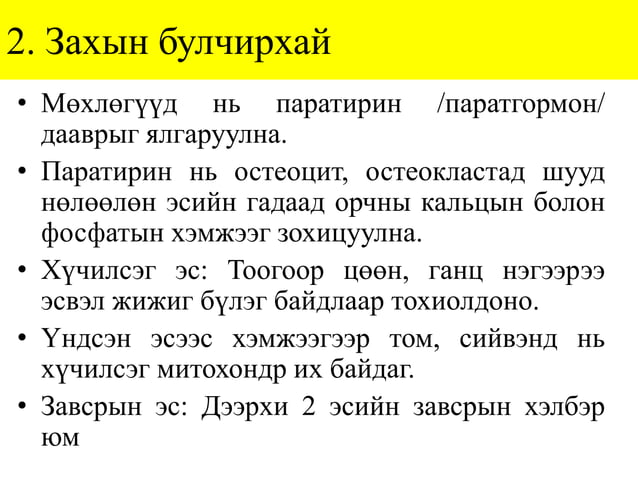 2. Захын булчирхай

• Мөхлөгүүд нь паратирин /паратгормон/ дааврыг ялгаруулна.

• Паратирин нь остеоцит, остеокластад шууд нөлөөлөн эсийн гадаад орчны кальцын болон фосфатын хэмжээг зохицуулна.

• Хүчилсэг эс: Тоогоор цөөн, ганц нэгээрээ эсвэл жижиг бүлэг байдлаар тохиолдоно.

• Үндсэн эсээс хэмжээгээр том, сийвэнд нь хүчилсэг митохондр их байдаг.

• Завсрын эс: Дээрхи 2 эсийн завсрын хэлбэр юм